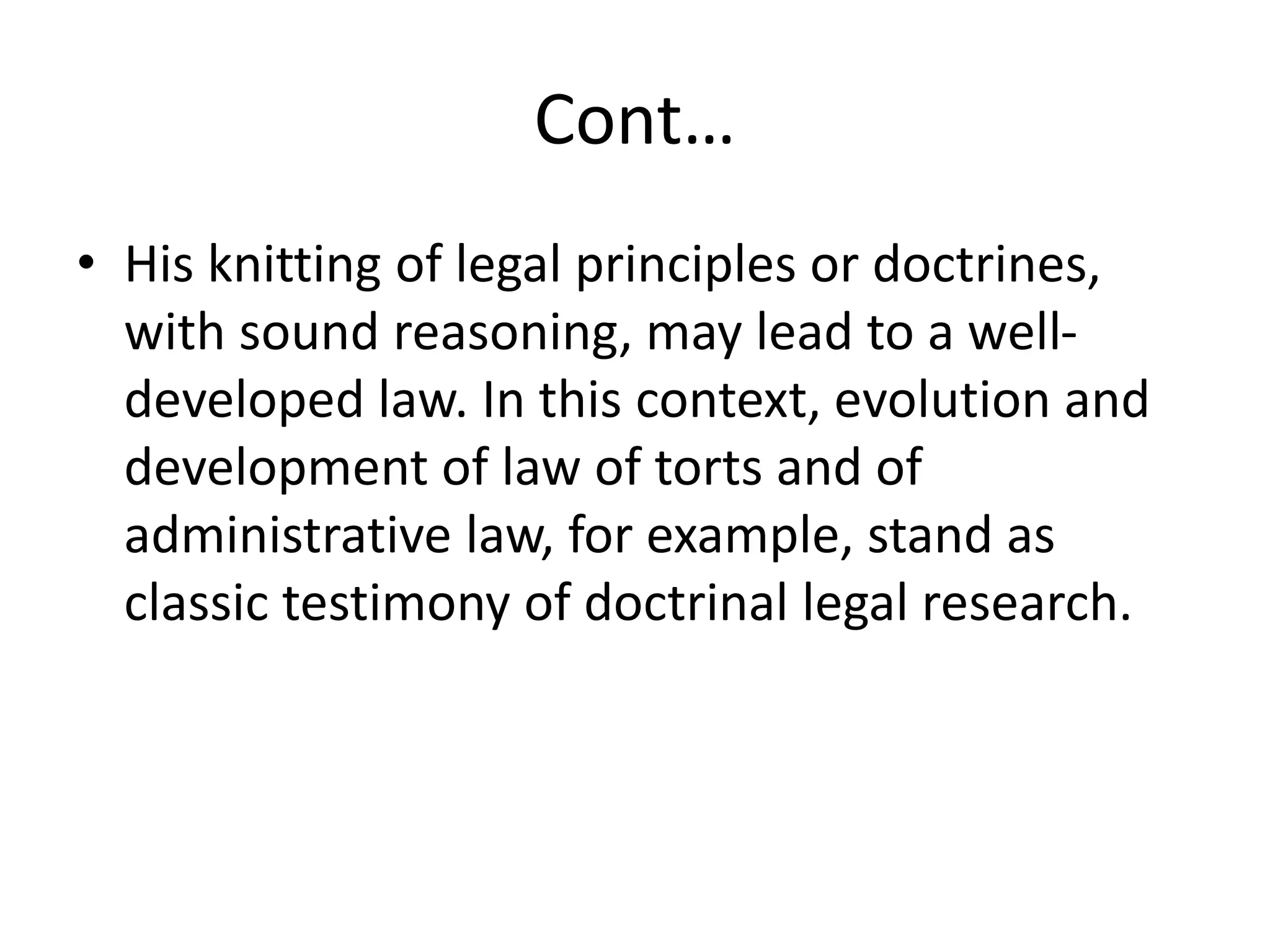 Cont…

• His knitting of legal principles or doctrines, with sound reasoning, may lead to a well-developed law. In this context, evolution and development of law of torts and of administrative law, for example, stand as classic testimony of doctrinal legal research.